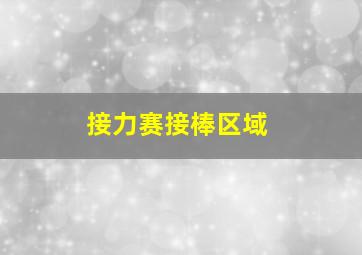 接力赛接棒区域